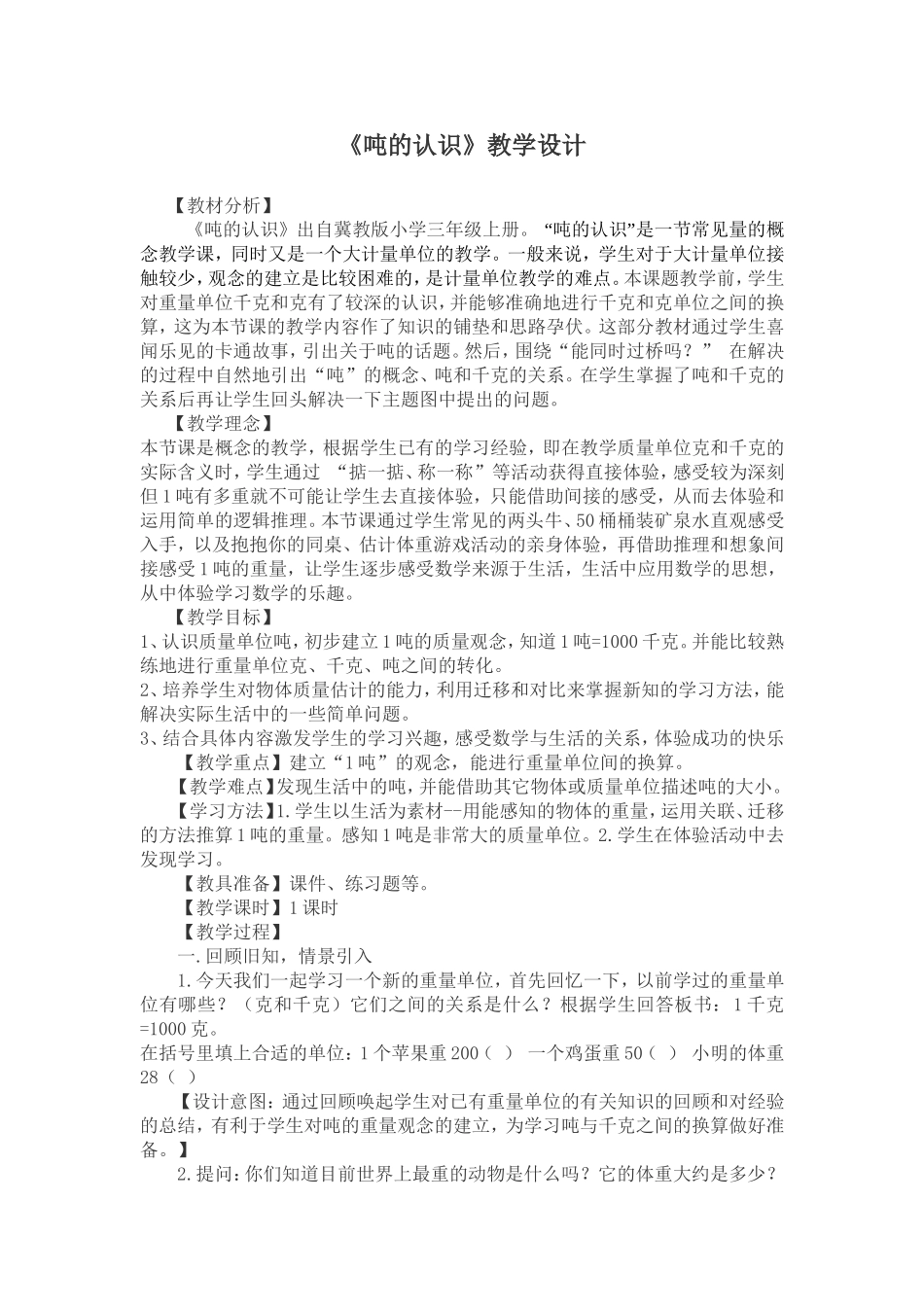 《吨的认识》教学设计

【教材分析】

《吨的认识》出自冀教版小学三年级上册。“吨的认识”是一节常见量的概念教学课，同时又是一个大计量单位的教学。一般来说，学生对于大计量单位接触较少，观念的建立是比较困难的，是计量单位教学的难点。本课题教学前，学生对重量单位千克和克有了较深的认识，并能够准确地进行千克和克单位之间的换算，这为本节课的教学内容作了知识的铺垫和思路孕伏。这部分教材通过学生喜闻乐见的卡通故事，引出关于吨的话题。然后，围绕“能同时过桥吗？” 在解决的过程中自然地引出“吨”的概念、吨和千克的关系。在学生掌握了吨和千克的关系后再让学生回头解决一下主题图中提出的问题。

【教学理念】

本节课是概念的教学，根据学生已有的学习经验，即在教学质量单位克和千克的实际含义时，学生通过 “掂一掂、称一称”等活动获得直接体验，感受较为深刻但1吨有多重就不可能让学生去直接体验，只能借助间接的感受，从而去体验和运用简单的逻辑推理。本节课通过学生常见的两头牛、50桶桶装矿泉水直观感受入手，以及抱抱你的同桌、估计体重游戏活动的亲身体验，再借助推理和想象间接感受1吨的重量，让学生逐步感受数学来源于生活，生活中应用数学的思想，从中体验学习数学的乐趣。

【教学目标】

1、认识质量单位吨，初步建立1吨的质量观念，知道1吨=1000千克。并能比较熟练地进行重量单位克、千克、吨之间的转化。

2、培养学生对物体质量估计的能力，利用迁移和对比来掌握新知的学习方法，能解决实际生活中的一些简单问题。

3、结合具体内容激发学生的学习兴趣，感受数学与生活的关系，体验成功的快乐

【教学重点】建立“1吨”的观念，能进行重量单位间的换算。

【教学难点】发现生活中的吨，并能借助其它物体或质量单位描述吨的大小。

【学习方法】1.学生以生活为素材--用能感知的物体的重量，运用关联、迁移的方法推算1吨的重量。感知1吨是非常大的质量单位。2.学生在体验活动中去发现学习。

【教具准备】课件、练习题等。

【教学课时】1课时

【教学过程】

一.回顾旧知，情景引入

1.今天我们一起学习一个新的重量单位，首先回忆一下，以前学过的重量单位有哪些？（克和千克）它们之间的关系是什么？根据学生回答板书：1千克=1000克。

在括号里填上合适的单位：1个苹果重200（ ） 一个鸡蛋重50（ ） 小明的体重28（ ）

【设计意图：通过回顾唤起学生对已有重量单位的有关知识的回顾和对经验的总结，有利于学生对吨的重量观念的建立，为学习吨与千克之间的换算做好准备。】

2.提问：你们知道目前世界上最重的动物是什么吗？它的体重大约是多少？